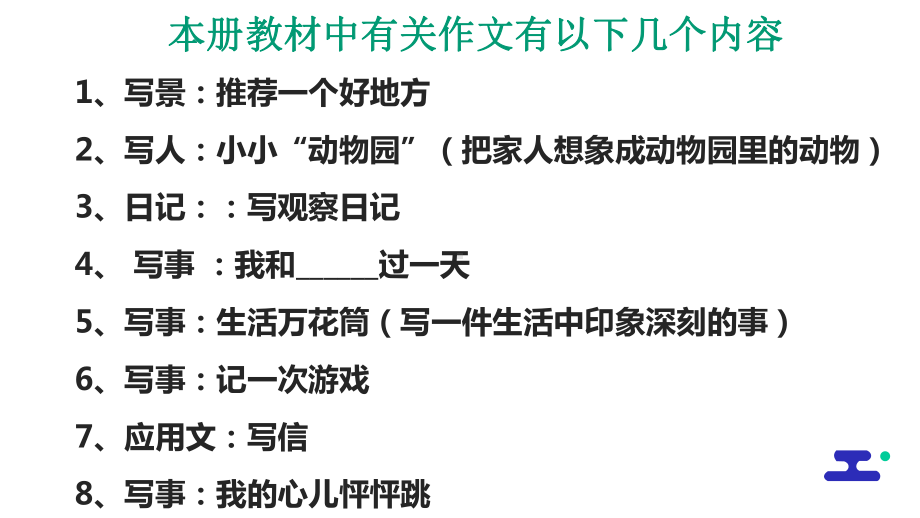 本册教材中有关作文有以下几个内容

1、写景：推荐一个好地方

2、写人：小小“动物园”（把家人想象成动物园里的动物）

3、日记：：写观察日记

4、 写事 ：我和_____过一天

5、写事：生活万花筒（写一件生活中印象深刻的事）

6、写事：记一次游戏

7、应用文：写信

8、写事：我的心儿怦怦跳